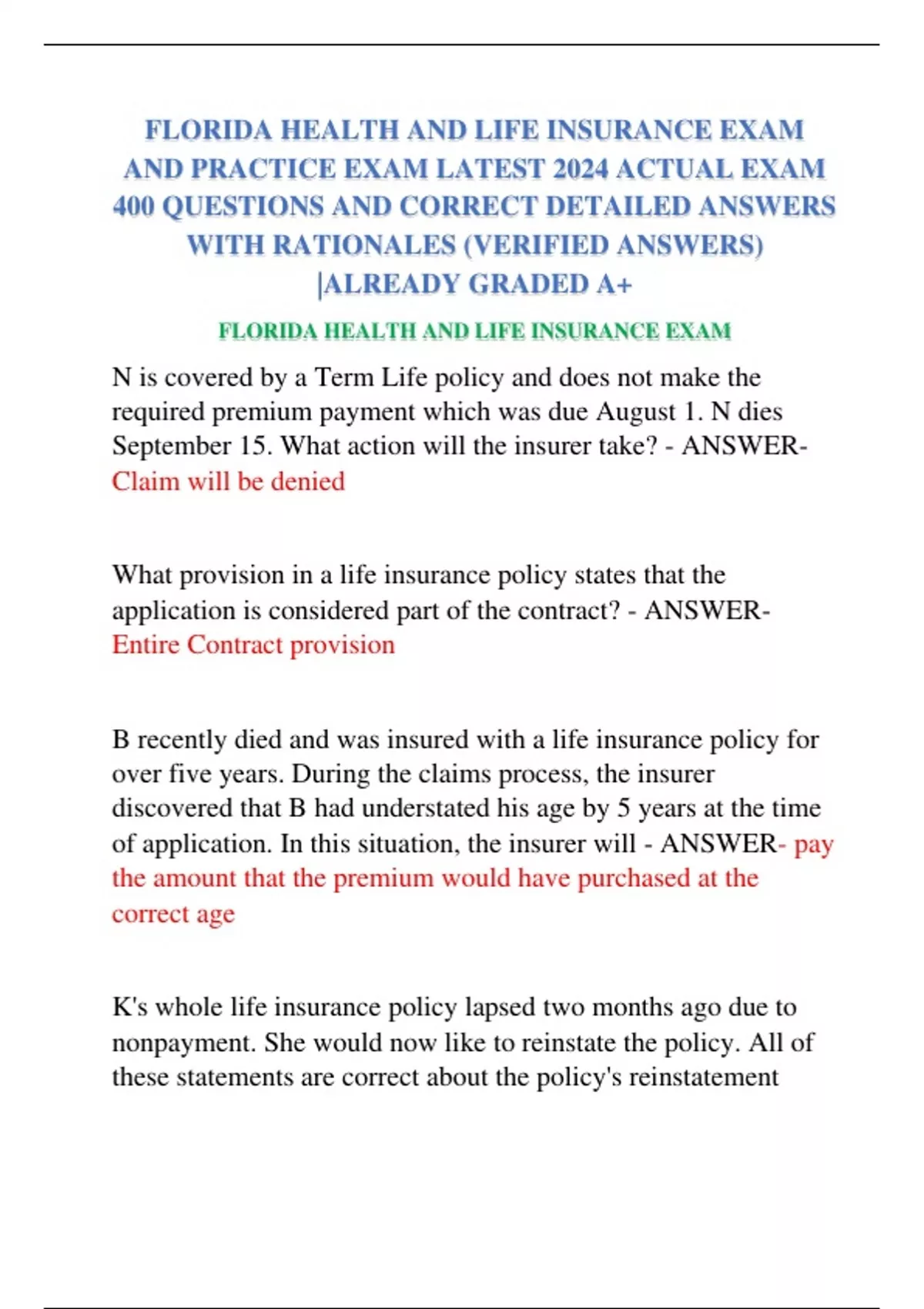 FLORIDA HEALTH AND LIFE INSURANCE EXAM AND PRACTICE EXAM LATEST 2024 ACTUAL EXAM 400 QUESTIONS AND CORRECT DETAILED ANSWERS WITH RATIONALES (VERIFIED ANSWERS) |ALREADY GRADED A+

FLORIDA HEALTH AND LIFE INSURANCE EXAM

N is covered by a Term Life policy and does not make the required premium payment which was due August 1. N dies September 15. What action will the insurer take? - ANSWER- Claim will be denied

What provision in a life insurance policy states that the application is considered part of the contract? - ANSWER- Entire Contract provision

B recently died and was insured with a life insurance policy for over five years. During the claims process, the insurer discovered that B had understated his age by 5 years at the time of application. In this situation, the insurer will - ANSWER- pay the amount that the premium would have purchased at the correct age

K's whole life insurance policy lapsed two months ago due to nonpayment. She would now like to reinstate the policy. All of these statements are correct about the policy's reinstatement